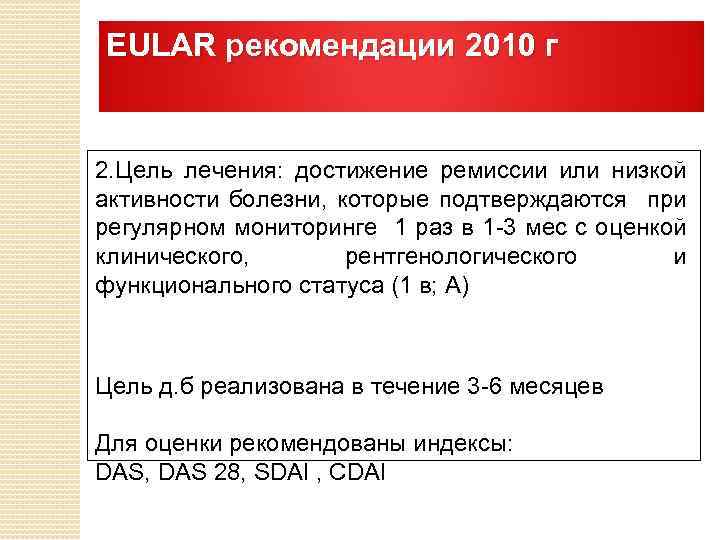 EULAR рекомендации 2010 г

2.Цель лечения: достижение ремиссии или низкой активности болезни, которые подтверждаются при регулярном мониторинге 1 раз в 1-3 мес с оценкой клинического, рентгенологического и функционального статуса (1 в; А)

Цель д.б реализована в течение 3-6 месяцев

Для оценки рекомендованы индексы:
DAS, DAS 28, SDAI , CDAI